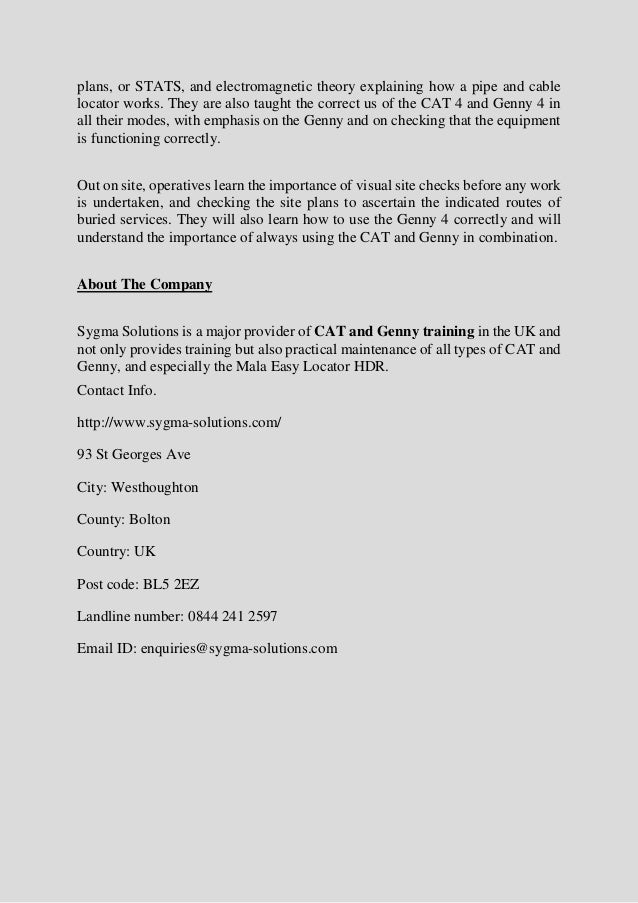 plans, or STATS, and electromagnetic theory explaining how a pipe and cable locator works. They are also taught the correct us of the CAT 4 and Genny 4 in all their modes, with emphasis on the Genny and on checking that the equipment is functioning correctly.

Out on site, operatives learn the importance of visual site checks before any work is undertaken, and checking the site plans to ascertain the indicated routes of buried services. They will also learn how to use the Genny 4 correctly and will understand the importance of always using the CAT and Genny in combination.

About The Company

Sygma Solutions is a major provider of CAT and Genny training in the UK and not only provides training but also practical maintenance of all types of CAT and Genny, and especially the Mala Easy Locator HDR.

Contact Info.

http://www.sygma-solutions.com/

93 St Georges Ave

City: Westhoughton

County: Bolton

Country: UK

Post code: BL5 2EZ

Landline number: 0844 241 2597

Email ID: enquiries@sygma-solutions.com